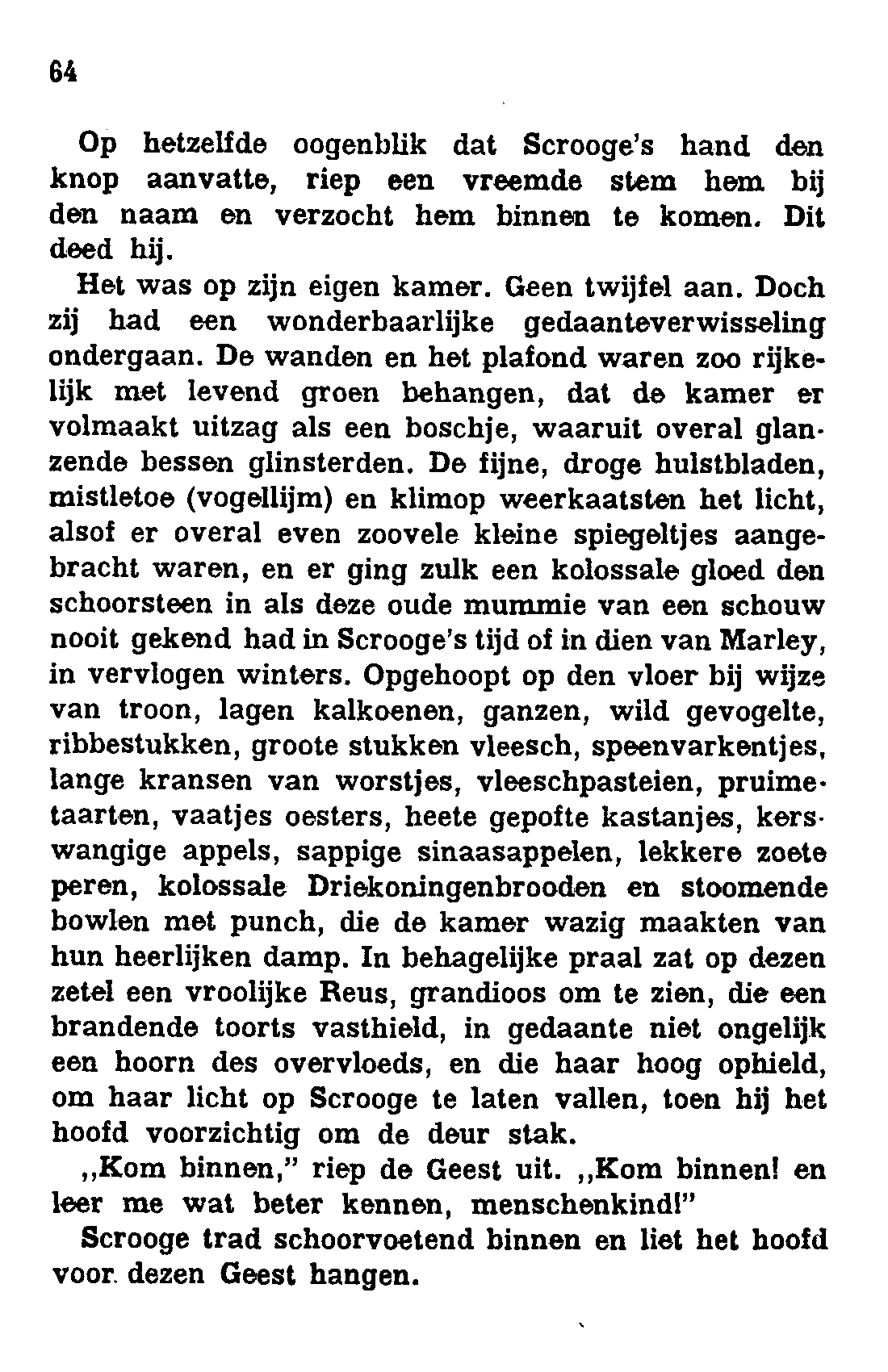 64

Op hetzelfde oogenblik dat Scrooge's hand den knop aanvatte, riep een vreemde stem hem bij den naam en verzocht hem binnen te komen. Dit deed hij.

Het was op zijn eigen kamer. Geen twijfel aan. Doch zij had een wonderbaarlijke gedaanteverwisseling ondergaan. De wanden en het plafond waren zoo rijkelijk met levend groen behangen, dat de kamer er volmaakt uitzag als een boschje, waaruit overal glanzende bessen glinsterden. De fijne, droge hulstbladen, mistletoe (vogellijm) en klimop weerkaatsten het licht, alsof er overal even zoovele kleine spiegeltjes aangebracht waren, en er ging zulk een kolossale gloed den schoorsteen in als deze oude mummie van een schouw nooit gekend had in Scrooge's tijd of in dien van Marley, in vervlogen winters. Opgehoopt op den vloer bij wijze van troon, lagen kalkoenen, ganzen, wild gevogelte, ribbestukken, groote stukken vleesch, speenvarkentjes, lange kransen van worstjes, vleeschpasteien, pruimetaarten, vaatjes oesters, heete gepofte kastanjes, kerswangige appels, sappige sinaasappelen, lekkere zoete peren, kolossale Driekoningenbrooden en stoomende bowlen met punch, die de kamer wazig maakten van hun heerlijken damp. In behagelijke praal zat op dezen zetel een vroolijke Reus, grandioos om te zien, die een brandende toorts vasthield, in gedaante niet ongelijk een hoorn des overvloeds, en die haar hoog ophield, om haar licht op Scrooge te laten vallen, toen hij het hoofd voorzichtig om de deur stak.

„Kom binnen," riep de Geest uit. „Kom binnen! en leer me wat beter kennen, menschenkind!"

Scrooge trad schoorvoetend binnen en liet het hoofd voor dezen Geest hangen.